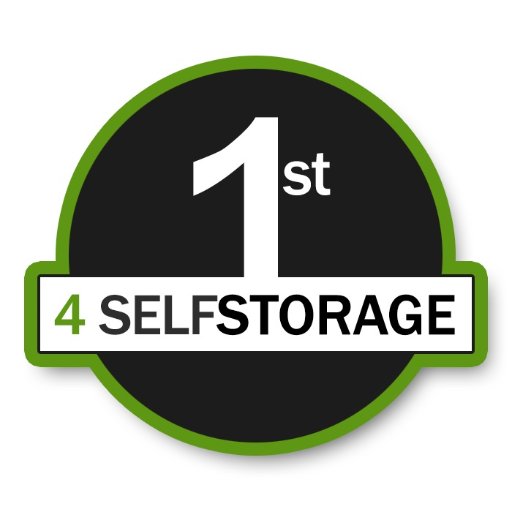 1st

4 SELFSTORAGE